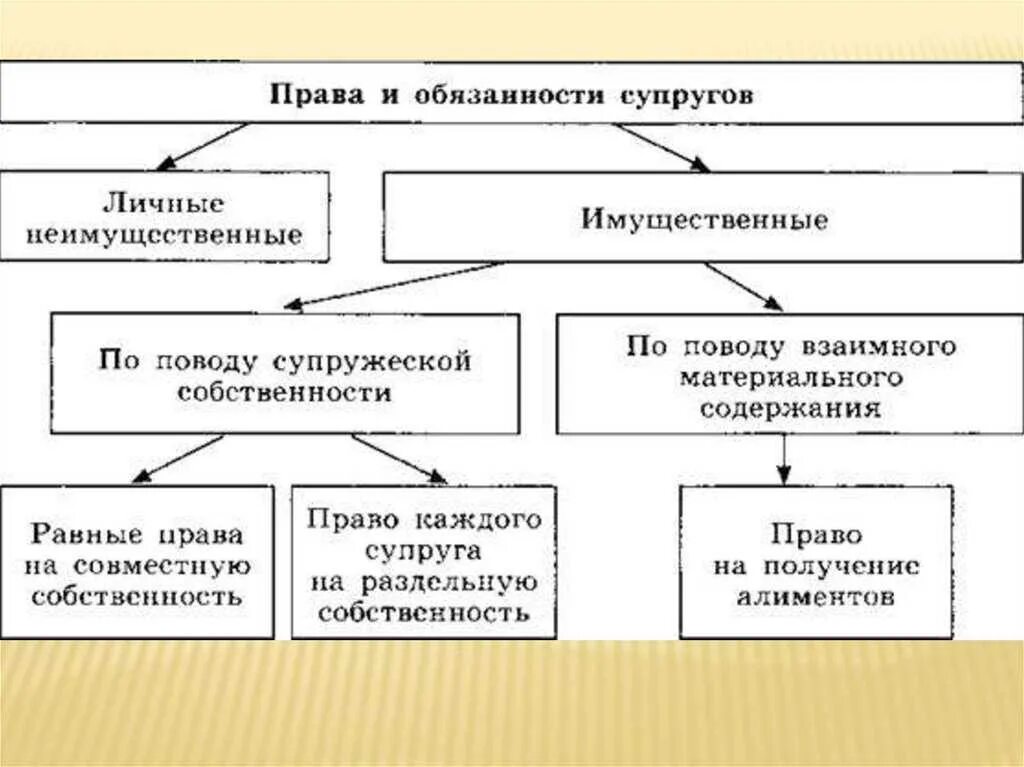 Права и обязанности супругов

Личные неимущественные

Имущественные

По поводу супружеской собственности

По поводу взаимного материального содержания

Равные права на совместную собственность

Право каждого супруга на раздельную собственность

Право на получение алиментов